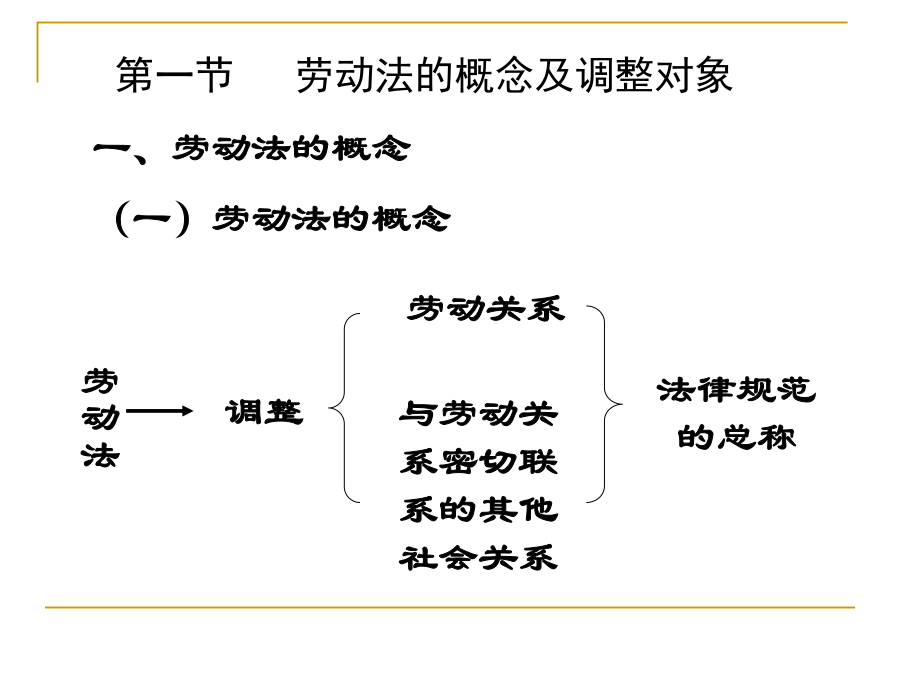 第一节　劳动法的概念及调整对象

一、劳动法的概念

（一）劳动法的概念

劳动法 调整

劳动关系

与劳动关系密切联系的其他社会关系

法律规范的总称